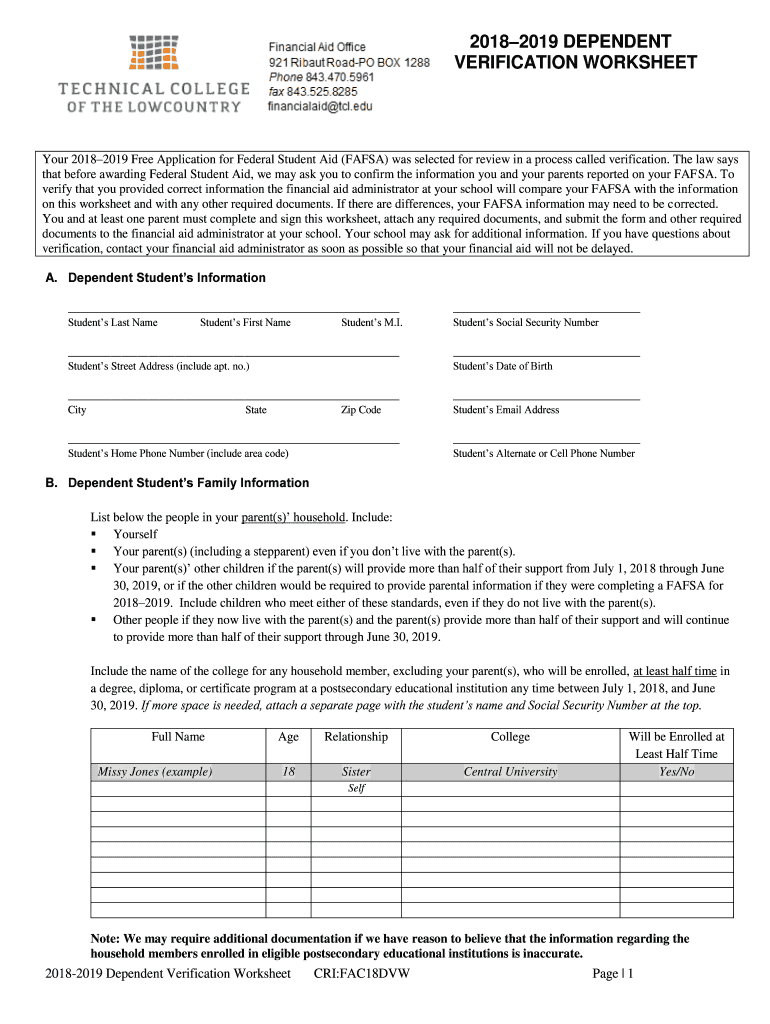 TECHNICAL COLLEGE OF THE LOWCOUNTRY

Financial Aid Office
921 Ribaut Road-PO BOX 1288
Phone 843.470.5961
fax 843.525.8285
financialaid@tcl.edu

2018–2019 DEPENDENT VERIFICATION WORKSHEET

Your 2018–2019 Free Application for Federal Student Aid (FAFSA) was selected for review in a process called verification. The law says that before awarding Federal Student Aid, we may ask you to confirm the information you and your parents reported on your FAFSA. To verify that you provided correct information the financial aid administrator at your school will compare your FAFSA with the information on this worksheet and with any other required documents. If there are differences, your FAFSA information may need to be corrected. You and at least one parent must complete and sign this worksheet, attach any required documents, and submit the form and other required documents to the financial aid administrator at your school. Your school may ask for additional information. If you have questions about verification, contact your financial aid administrator as soon as possible so that your financial aid will not be delayed.

A. Dependent Student's Information

Student's Last Name Student's First Name Student's M.I. Student's Social Security Number

Student's Street Address (include apt. no.) Student's Date of Birth

City State Zip Code Student's Email Address

Student's Home Phone Number (include area code) Student's Alternate or Cell Phone Number

B. Dependent Student's Family Information

List below the people in your parent(s)' household. Include:
▪ Yourself
▪ Your parent(s) (including a stepparent) even if you don't live with the parent(s).
▪ Your parent(s)' other children if the parent(s) will provide more than half of their support from July 1, 2018 through June 30, 2019, or if the other children would be required to provide parental information if they were completing a FAFSA for 2018–2019. Include children who meet either of these standards, even if they do not live with the parent(s).
▪ Other people if they now live with the parent(s) and the parent(s) provide more than half of their support and will continue to provide more than half of their support through June 30, 2019.

Include the name of the college for any household member, excluding your parent(s), who will be enrolled, at least half time in a degree, diploma, or certificate program at a postsecondary educational institution any time between July 1, 2018, and June 30, 2019. If more space is needed, attach a separate page with the student's name and Social Security Number at the top.

| Full Name | Age | Relationship | College | Will be Enrolled at Least Half Time |
|---|---|---|---|---|
| Missy Jones (example) | 18 | Sister | Central University | Yes/No |
| | | Self | | |
| | | | | |
| | | | | |
| | | | | |
| | | | | |
| | | | | |
| | | | | |
| | | | | |

Note: We may require additional documentation if we have reason to believe that the information regarding the household members enrolled in eligible postsecondary educational institutions is inaccurate.

2018-2019 Dependent Verification Worksheet CRI:FAC18DVW Page | 1